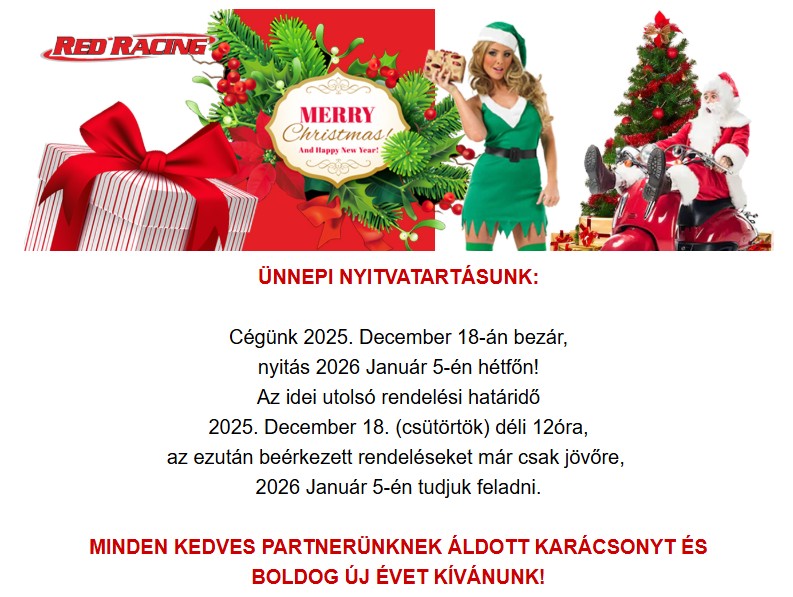 RED RACING

MERRY
Christmas!
And Happy New Year!

ÜNNEPI NYITVATARTÁSUNK:

Cégünk 2025. December 18-án bezár,
nyitás 2026 Január 5-én hétfőn!
Az idei utolsó rendelési határidő
2025. December 18. (csütörtök) déli 12óra,
az ezután beérkezett rendeléseket már csak jövőre,
2026 Január 5-én tudjuk feladni.

MINDEN KEDVES PARTNERÜNKNEK ÁLDOTT KARÁCSONYT ÉS
BOLDOG ÚJ ÉVET KÍVÁNUNK!